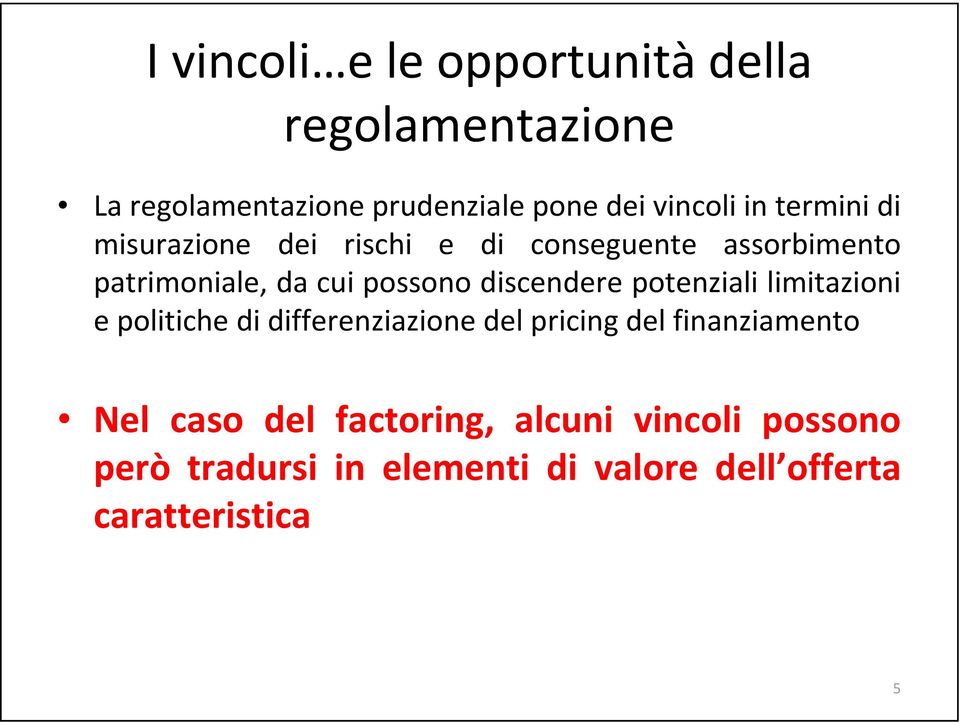 I vincoli…e le opportunità della regolamentazione

• La regolamentazione prudenziale pone dei vincoli in termini di misurazione dei rischi e di conseguente assorbimento patrimoniale, da cui possono discendere potenziali limitazioni e politiche di differenziazione del pricing del finanziamento

• Nel caso del factoring, alcuni vincoli possono però tradursi in elementi di valore dell’offerta caratteristica

5